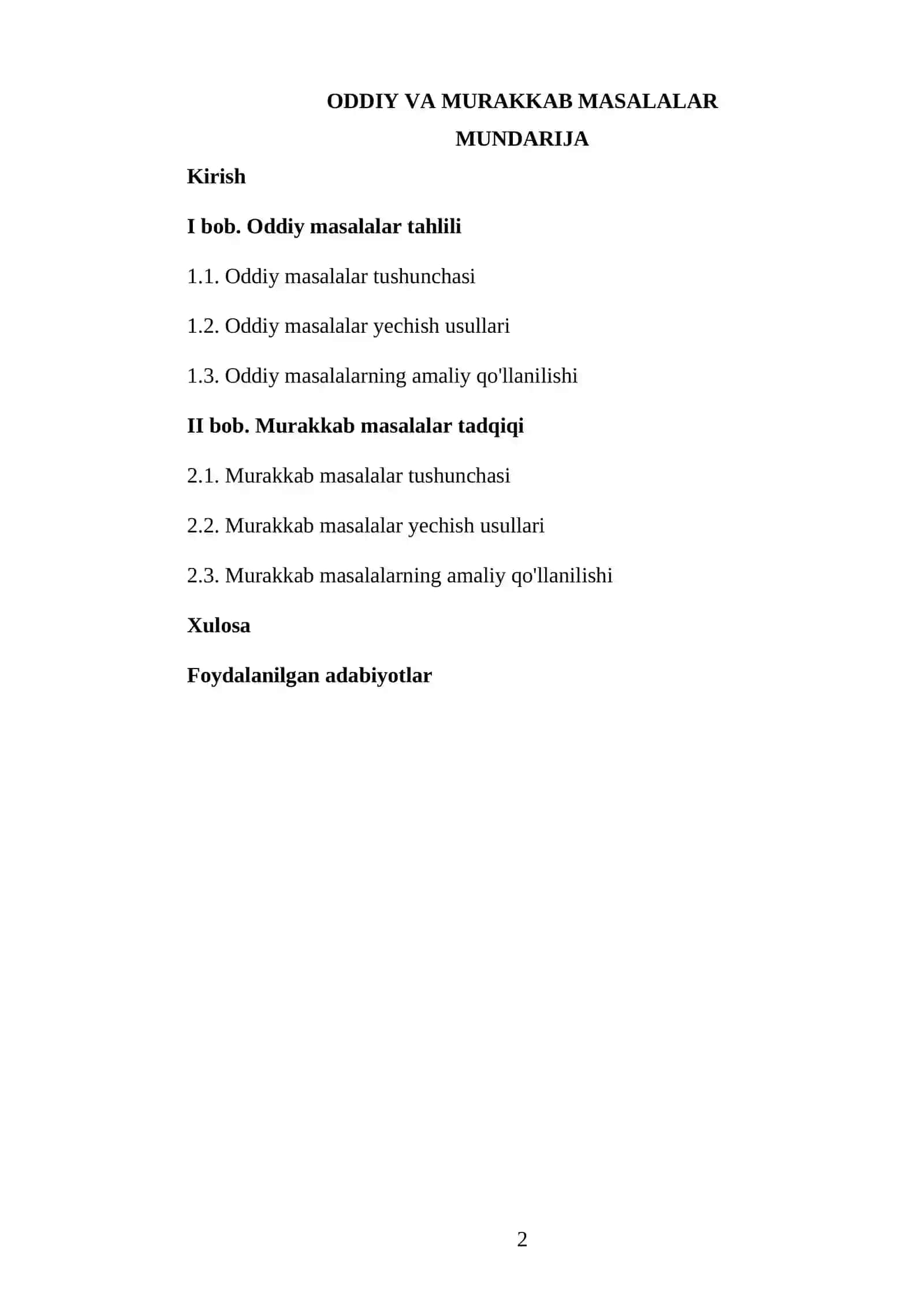 ODDIY VA MURAKKAB MASALALAR

MUNDARIJA

Kirish

I bob. Oddiy masalalar tahlili

1.1. Oddiy masalalar tushunchasi

1.2. Oddiy masalalar yechish usullari

1.3. Oddiy masalalarning amaliy qo'llanilishi

II bob. Murakkab masalalar tadqiqi

2.1. Murakkab masalalar tushunchasi

2.2. Murakkab masalalar yechish usullari

2.3. Murakkab masalalarning amaliy qo'llanilishi

Xulosa

Foydalanilgan adabiyotlar

2